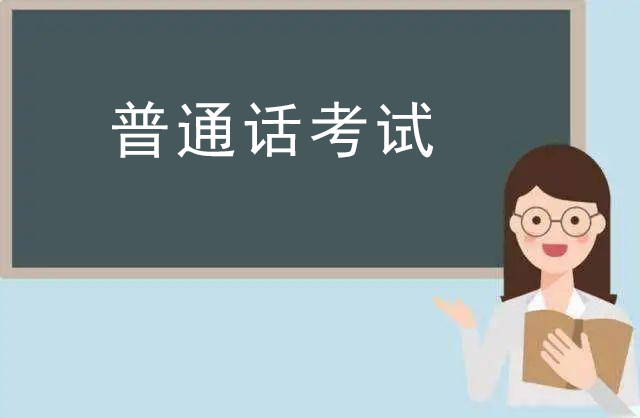 普通话考试